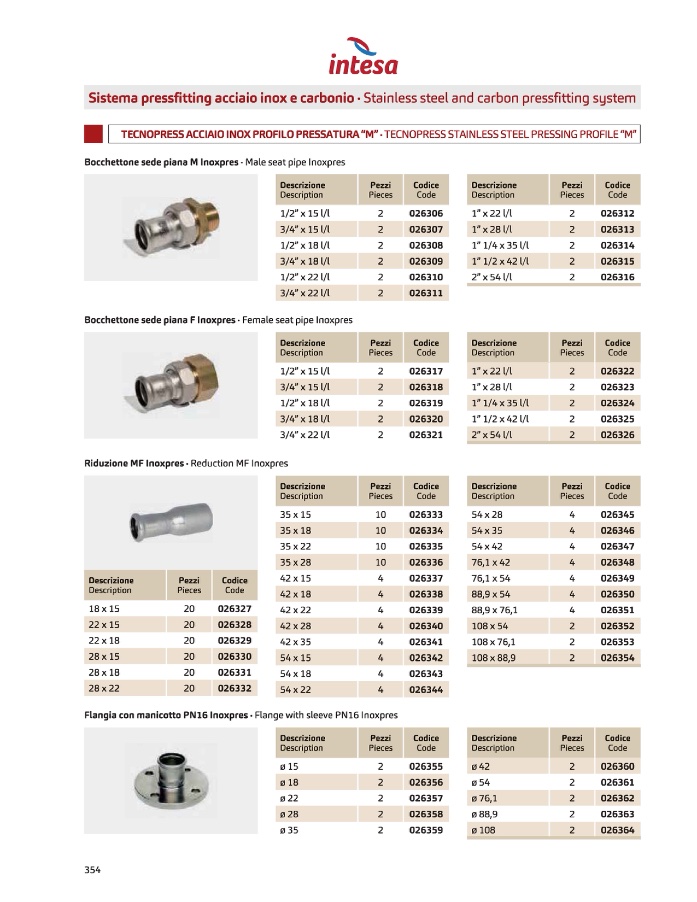 intesa

Sistema pressfitting acciaio inox e carbonio · Stainless steel and carbon pressfitting system

TECNOPRESS ACCIAIO INOX PROFILO PRESSATURA "M" · TECNOPRESS STAINLESS STEEL PRESSING PROFILE "M"

Bocchettone sede piana M Inoxpres · Male seat pipe Inoxpres

| Descrizione Description | Pezzi Pieces | Codice Code |
|---|---|---|
| 1/2" x 15 l/l | 2 | 026306 |
| 3/4" x 15 l/l | 2 | 026307 |
| 1/2" x 18 l/l | 2 | 026308 |
| 3/4" x 18 l/l | 2 | 026309 |
| 1/2" x 22 l/l | 2 | 026310 |
| 3/4" x 22 l/l | 2 | 026311 |

| Descrizione Description | Pezzi Pieces | Codice Code |
|---|---|---|
| 1" x 22 l/l | 2 | 026312 |
| 1" x 28 l/l | 2 | 026313 |
| 1" 1/4 x 35 l/l | 2 | 026314 |
| 1" 1/2 x 42 l/l | 2 | 026315 |
| 2" x 54 l/l | 2 | 026316 |

Bocchettone sede piana F Inoxpres · Female seat pipe Inoxpres

| Descrizione Description | Pezzi Pieces | Codice Code |
|---|---|---|
| 1/2" x 15 l/l | 2 | 026317 |
| 3/4" x 15 l/l | 2 | 026318 |
| 1/2" x 18 l/l | 2 | 026319 |
| 3/4" x 18 l/l | 2 | 026320 |
| 3/4" x 22 l/l | 2 | 026321 |

| Descrizione Description | Pezzi Pieces | Codice Code |
|---|---|---|
| 1" x 22 l/l | 2 | 026322 |
| 1" x 28 l/l | 2 | 026323 |
| 1" 1/4 x 35 l/l | 2 | 026324 |
| 1" 1/2 x 42 l/l | 2 | 026325 |
| 2" x 54 l/l | 2 | 026326 |

Riduzione MF Inoxpres · Reduction MF Inoxpres

| Descrizione Description | Pezzi Pieces | Codice Code |
|---|---|---|
| 18 x 15 | 20 | 026327 |
| 22 x 15 | 20 | 026328 |
| 22 x 18 | 20 | 026329 |
| 28 x 15 | 20 | 026330 |
| 28 x 18 | 20 | 026331 |
| 28 x 22 | 20 | 026332 |

| Descrizione Description | Pezzi Pieces | Codice Code |
|---|---|---|
| 35 x 15 | 10 | 026333 |
| 35 x 18 | 10 | 026334 |
| 35 x 22 | 10 | 026335 |
| 35 x 28 | 10 | 026336 |
| 42 x 15 | 4 | 026337 |
| 42 x 18 | 4 | 026338 |
| 42 x 22 | 4 | 026339 |
| 42 x 28 | 4 | 026340 |
| 42 x 35 | 4 | 026341 |
| 54 x 15 | 4 | 026342 |
| 54 x 18 | 4 | 026343 |
| 54 x 22 | 4 | 026344 |

| Descrizione Description | Pezzi Pieces | Codice Code |
|---|---|---|
| 54 x 28 | 4 | 026345 |
| 54 x 35 | 4 | 026346 |
| 54 x 42 | 4 | 026347 |
| 76,1 x 42 | 4 | 026348 |
| 76,1 x 54 | 4 | 026349 |
| 88,9 x 54 | 4 | 026350 |
| 88,9 x 76,1 | 4 | 026351 |
| 108 x 54 | 2 | 026352 |
| 108 x 76,1 | 2 | 026353 |
| 108 x 88,9 | 2 | 026354 |

Flangia con manicotto PN16 Inoxpres · Flange with sleeve PN16 Inoxpres

| Descrizione Description | Pezzi Pieces | Codice Code |
|---|---|---|
| ø 15 | 2 | 026355 |
| ø 18 | 2 | 026356 |
| ø 22 | 2 | 026357 |
| ø 28 | 2 | 026358 |
| ø 35 | 2 | 026359 |

| Descrizione Description | Pezzi Pieces | Codice Code |
|---|---|---|
| ø 42 | 2 | 026360 |
| ø 54 | 2 | 026361 |
| ø 76,1 | 2 | 026362 |
| ø 88,9 | 2 | 026363 |
| ø 108 | 2 | 026364 |

354